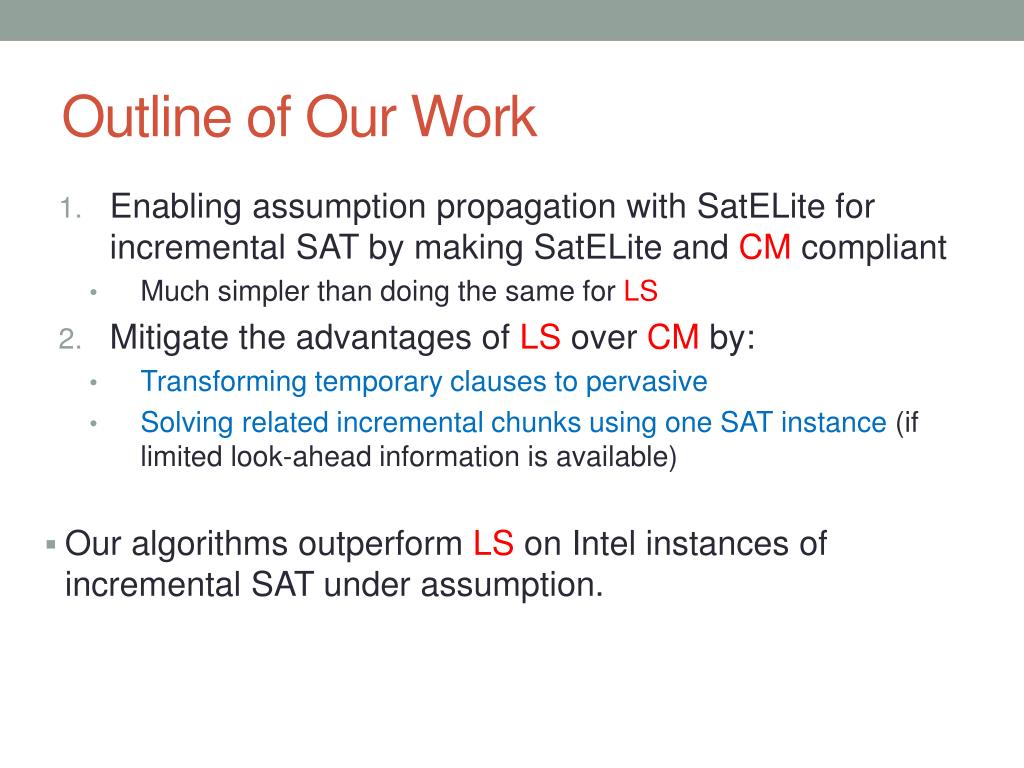 Outline of Our Work

1. Enabling assumption propagation with SatELite for incremental SAT by making SatELite and CM compliant
• Much simpler than doing the same for LS
2. Mitigate the advantages of LS over CM by:
• Transforming temporary clauses to pervasive
• Solving related incremental chunks using one SAT instance (if limited look-ahead information is available)

▪ Our algorithms outperform LS on Intel instances of incremental SAT under assumption.